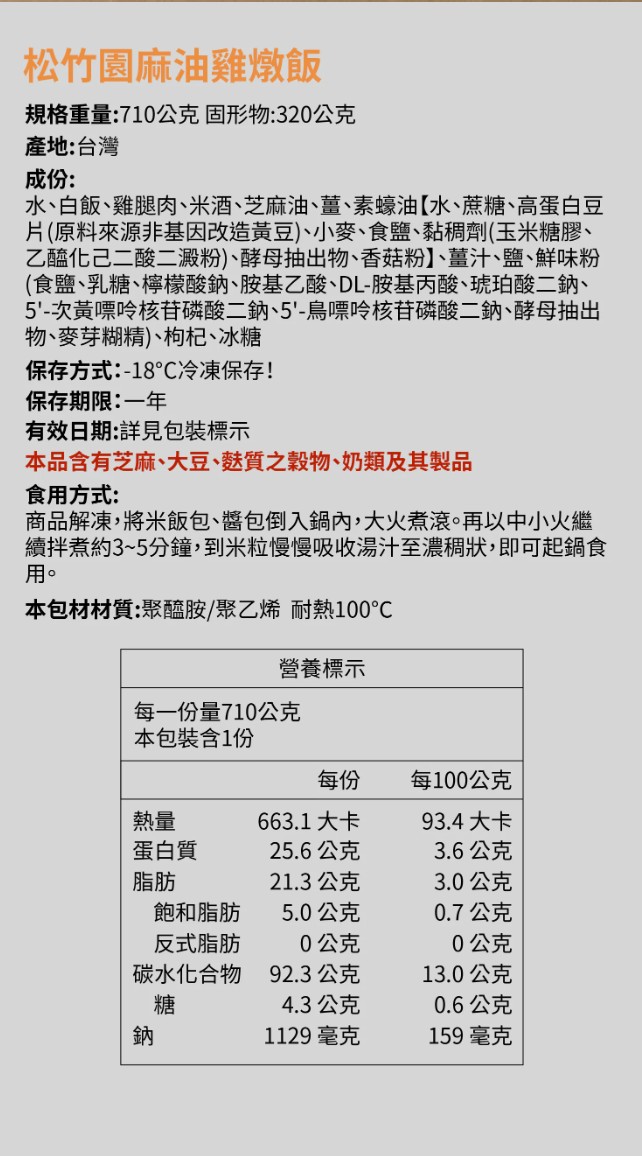 松竹園麻油雞燉飯

規格重量:710公克 固形物:320公克

產地:台灣

成份:
水、白飯、雞腿肉、米酒、芝麻油、薑、素蠔油【水、蔗糖、高蛋白豆片(原料來源非基因改造黃豆)、小麥、食鹽、黏稠劑(玉米糖膠、乙醯化己二酸二澱粉)、酵母抽出物、香菇粉】、薑汁、鹽、鮮味粉(食鹽、乳糖、檸檬酸鈉、胺基乙酸、DL-胺基丙酸、琥珀酸二鈉、5'-次黃嘌呤核苷磷酸二鈉、5'-鳥嘌呤核苷磷酸二鈉、酵母抽出物、麥芽糊精)、枸杞、冰糖

保存方式:-18°C冷凍保存!

保存期限:一年

有效日期:詳見包裝標示

本品含有芝麻、大豆、麩質之穀物、奶類及其製品

食用方式:
商品解凍,將米飯包、醬包倒入鍋內,大火煮滾。再以中小火繼續拌煮約3~5分鐘,到米粒慢慢吸收湯汁至濃稠狀,即可起鍋食用。

本包材材質:聚醯胺/聚乙烯 耐熱100°C

營養標示

每一份量710公克
本包裝含1份

|  | 每份 | 每100公克 |
|---|---|---|
| 熱量 | 663.1 大卡 | 93.4 大卡 |
| 蛋白質 | 25.6 公克 | 3.6 公克 |
| 脂肪 | 21.3 公克 | 3.0 公克 |
| 飽和脂肪 | 5.0 公克 | 0.7 公克 |
| 反式脂肪 | 0 公克 | 0 公克 |
| 碳水化合物 | 92.3 公克 | 13.0 公克 |
| 糖 | 4.3 公克 | 0.6 公克 |
| 鈉 | 1129 毫克 | 159 毫克 |